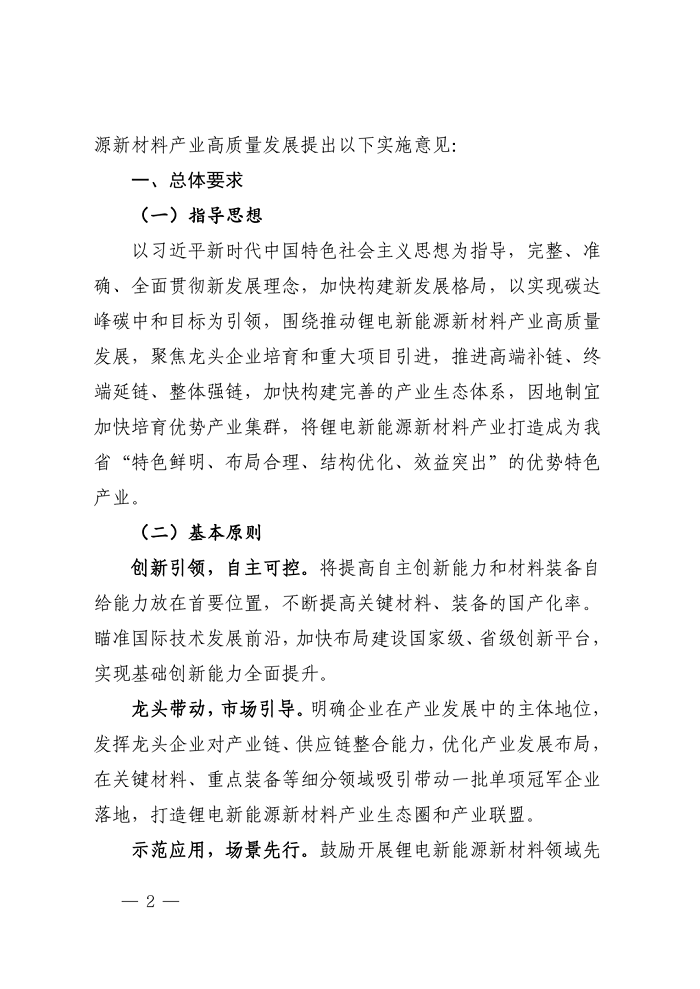 源新材料产业高质量发展提出以下实施意见：

一、总体要求

（一）指导思想

以习近平新时代中国特色社会主义思想为指导，完整、准确、全面贯彻新发展理念，加快构建新发展格局，以实现碳达峰碳中和目标为引领，围绕推动锂电新能源新材料产业高质量发展，聚焦龙头企业培育和重大项目引进，推进高端补链、终端延链、整体强链，加快构建完善的产业生态体系，因地制宜加快培育优势产业集群，将锂电新能源新材料产业打造成为我省“特色鲜明、布局合理、结构优化、效益突出”的优势特色产业。

（二）基本原则

创新引领，自主可控。将提高自主创新能力和材料装备自给能力放在首要位置，不断提高关键材料、装备的国产化率。瞄准国际技术发展前沿，加快布局建设国家级、省级创新平台，实现基础创新能力全面提升。

龙头带动，市场引导。明确企业在产业发展中的主体地位，发挥龙头企业对产业链、供应链整合能力，优化产业发展布局，在关键材料、重点装备等细分领域吸引带动一批单项冠军企业落地，打造锂电新能源新材料产业生态圈和产业联盟。

示范应用，场景先行。鼓励开展锂电新能源新材料领域先

— 2 —